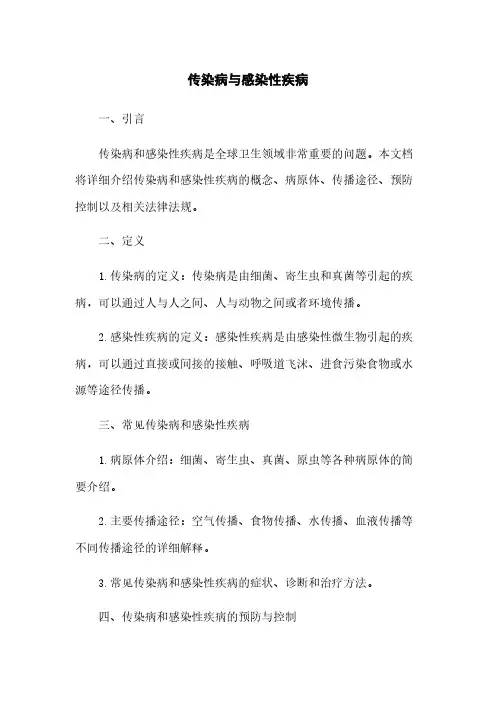 传染病与感染性疾病

一、引言

传染病和感染性疾病是全球卫生领域非常重要的问题。本文档将详细介绍传染病和感染性疾病的概念、病原体、传播途径、预防控制以及相关法律法规。

二、定义

1. 传染病的定义：传染病是由细菌、寄生虫和真菌等引起的疾病，可以通过人与人之间、人与动物之间或者环境传播。

2. 感染性疾病的定义：感染性疾病是由感染性微生物引起的疾病，可以通过直接或间接的接触、呼吸道飞沫、进食污染食物或水源等途径传播。

三、常见传染病和感染性疾病

1. 病原体介绍：细菌、寄生虫、真菌、原虫等各种病原体的简要介绍。

2. 主要传播途径：空气传播、食物传播、水传播、血液传播等不同传播途径的详细解释。

3. 常见传染病和感染性疾病的症状、诊断和治疗方法。

四、传染病和感染性疾病的预防与控制